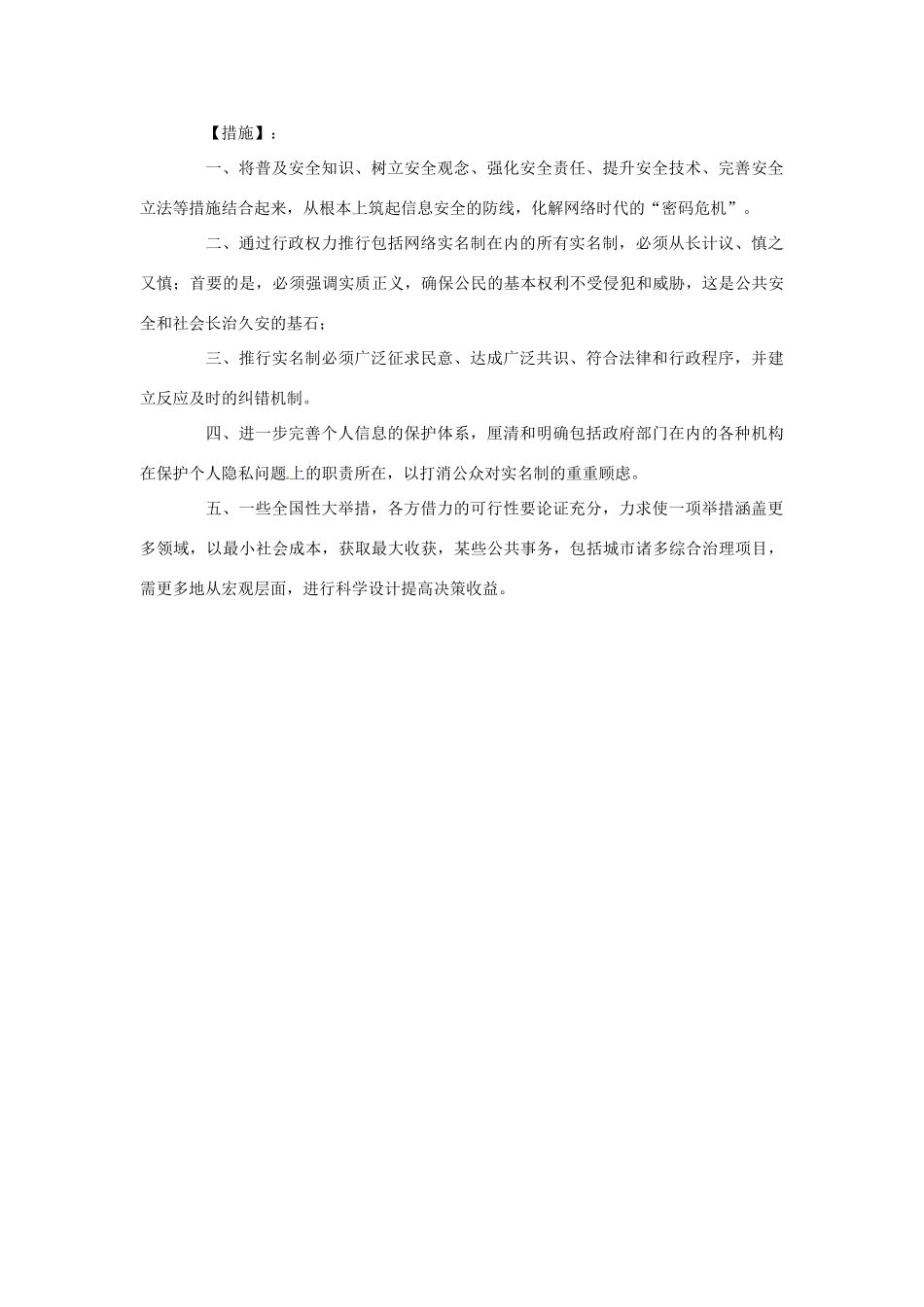 【措施】：

一、将普及安全知识、树立安全观念、强化安全责任、提升安全技术、完善安全立法等措施结合起来，从根本上筑起信息安全的防线，化解网络时代的“密码危机”。

二、通过行政权力推行包括网络实名制在内的所有实名制，必须从长计议、慎之又慎；首要的是，必须强调实质正义，确保公民的基本权利不受侵犯和威胁，这是公共安全和社会长治久安的基石；

三、推行实名制必须广泛征求民意、达成广泛共识、符合法律和行政程序，并建立反应及时的纠错机制。

四、进一步完善个人信息的保护体系，厘清和明确包括政府部门在内的各种机构在保护个人隐私问题上的职责所在，以打消公众对实名制的重重顾虑。

五、一些全国性大举措，各方借力的可行性要论证充分，力求使一项举措涵盖更多领域，以最小社会成本，获取最大收获，某些公共事务，包括城市诸多综合治理项目，需更多地从宏观层面，进行科学设计提高决策收益。